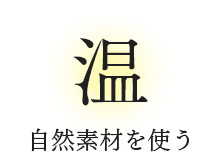 温

自然素材を使う